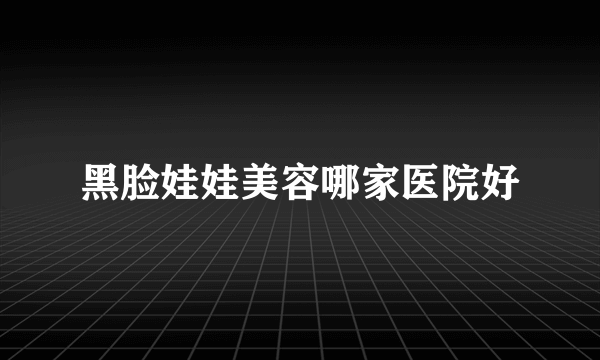 黑脸娃娃美容哪家医院好